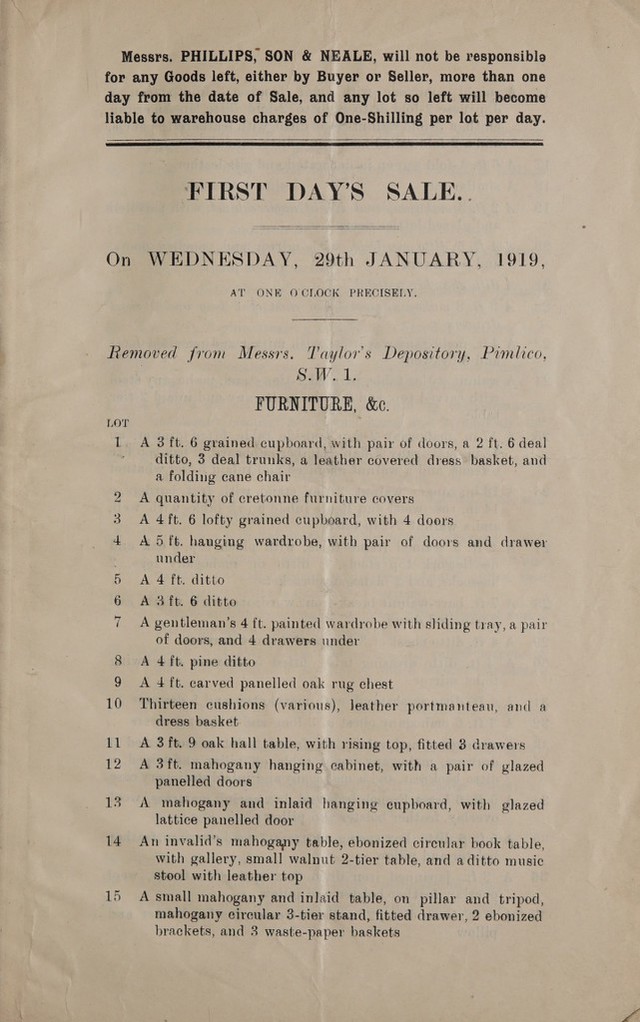 Messrs. PHILLIPS, SON & NEALE, will not be responsible for any Goods left, either by Buyer or Seller, more than one day from the date of Sale, and any lot so left will become liable to warehouse charges of One-Shilling per lot per day.

FIRST DAY'S SALE..

On WEDNESDAY, 29th JANUARY, 1919,

AT ONE O'CLOCK PRECISELY.

Removed from Messrs. Taylor's Depository, Pimlico, S.W. 1.

FURNITURE, &c.

LOT

1 A 3 ft. 6 grained cupboard, with pair of doors, a 2 ft. 6 deal ditto, 3 deal trunks, a leather covered dress basket, and a folding cane chair

2 A quantity of cretonne furniture covers

3 A 4 ft. 6 lofty grained cupboard, with 4 doors

4 A 5 ft. hanging wardrobe, with pair of doors and drawer under

5 A 4 ft. ditto

6 A 3 ft. 6 ditto

7 A gentleman's 4 ft. painted wardrobe with sliding tray, a pair of doors, and 4 drawers under

8 A 4 ft. pine ditto

9 A 4 ft. carved panelled oak rug chest

10 Thirteen cushions (various), leather portmanteau, and a dress basket

11 A 3 ft. 9 oak hall table, with rising top, fitted 3 drawers

12 A 3 ft. mahogany hanging cabinet, with a pair of glazed panelled doors

13 A mahogany and inlaid hanging cupboard, with glazed lattice panelled door

14 An invalid's mahogany table, ebonized circular book table, with gallery, small walnut 2-tier table, and a ditto music stool with leather top

15 A small mahogany and inlaid table, on pillar and tripod, mahogany circular 3-tier stand, fitted drawer, 2 ebonized brackets, and 3 waste-paper baskets